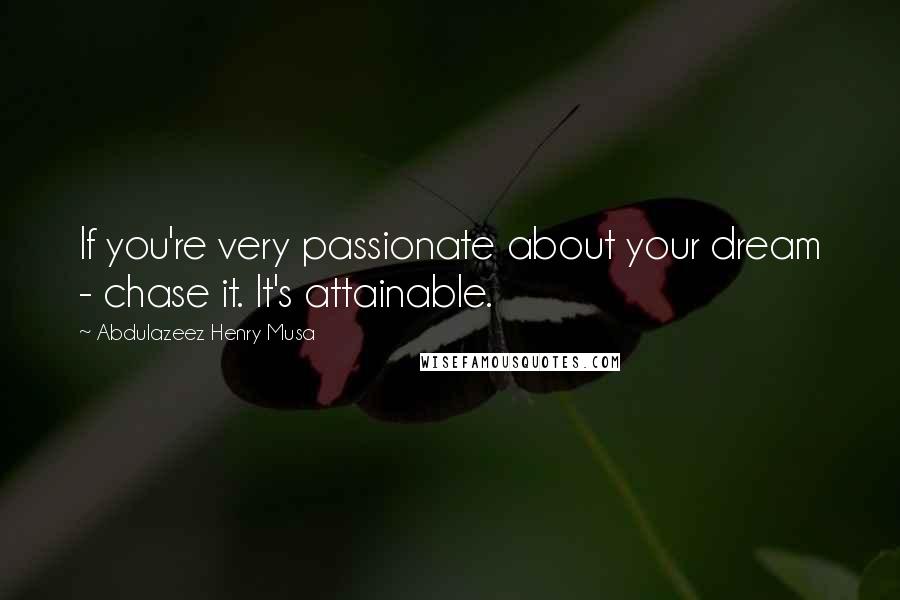 If you're very passionate about your dream - chase it. It's attainable.

~ Abdulazeez Henry Musa

WISEFAMOUSQUOTES.COM